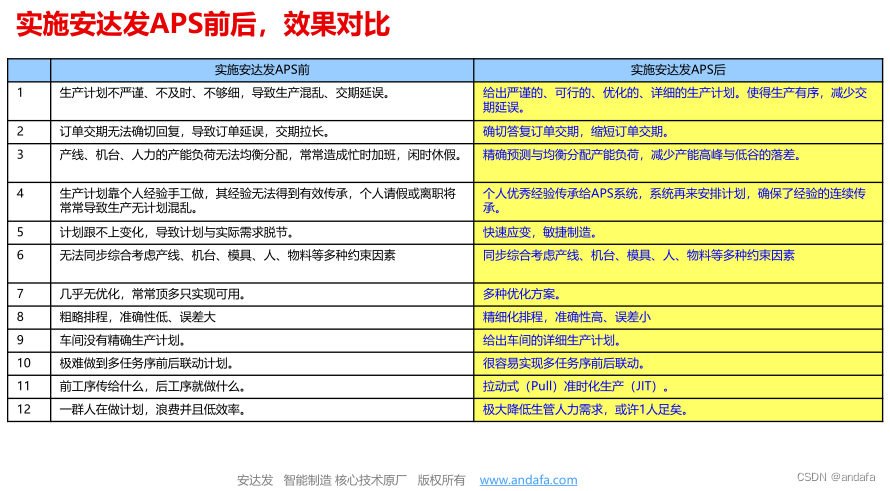 实施安达发APS前后，效果对比

|  | 实施安达发APS前 | 实施安达发APS后 |
|---|---|---|
| 1 | 生产计划不严谨、不及时、不够细，导致生产混乱、交期延误。 | 给出严谨的、可行的、优化的、详细的生产计划。使得生产有序，减少交期延误。 |
| 2 | 订单交期无法确切回复，导致订单延误，交期拉长。 | 确切答复订单交期，缩短订单交期。 |
| 3 | 产线、机台、人力的产能负荷无法均衡分配，常常造成忙时加班，闲时休假。 | 精确预测与均衡分配产能负荷，减少产能高峰与低谷的落差。 |
| 4 | 生产计划靠个人经验手工做，其经验无法得到有效传承，个人请假或离职将常常导致生产无计划混乱。 | 个人优秀经验传承给APS系统，系统再来安排计划，确保了经验的连续传承。 |
| 5 | 计划跟不上变化，导致计划与实际需求脱节。 | 快速应变，敏捷制造。 |
| 6 | 无法同步综合考虑产线、机台、模具、人、物料等多种约束因素 | 同步综合考虑产线、机台、模具、人、物料等多种约束因素 |
| 7 | 几乎无优化，常常顶多只实现可用。 | 多种优化方案。 |
| 8 | 粗略排程，准确性低、误差大 | 精细化排程，准确性高、误差小 |
| 9 | 车间没有精确生产计划。 | 给出车间的详细生产计划。 |
| 10 | 极难做到多任务序前后联动计划。 | 很容易实现多任务序前后联动。 |
| 11 | 前工序传给什么，后工序就做什么。 | 拉动式（Pull）准时化生产（JIT）。 |
| 12 | 一群人在做计划，浪费并且低效率。 | 极大降低生管人力需求，或许1人足矣。 |

安达发 智能制造 核心技术原厂 版权所有 www.andafa.com

CSDN @andafa